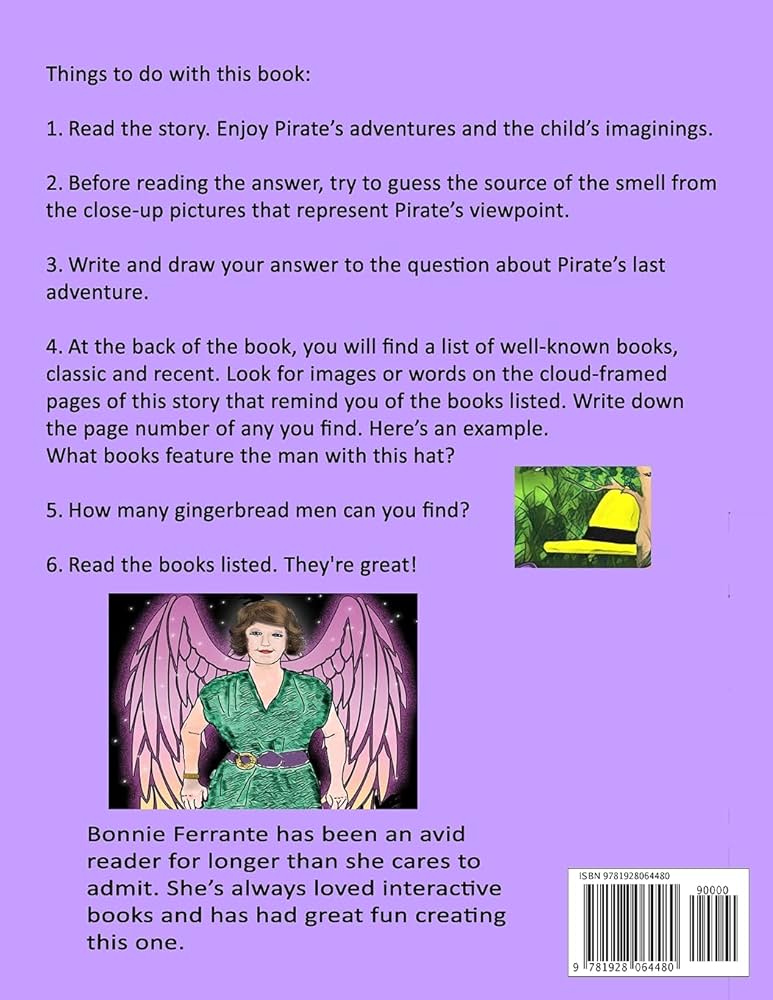 Things to do with this book:

1. Read the story. Enjoy Pirate's adventures and the child's imaginings.

2. Before reading the answer, try to guess the source of the smell from the close-up pictures that represent Pirate's viewpoint.

3. Write and draw your answer to the question about Pirate's last adventure.

4. At the back of the book, you will find a list of well-known books, classic and recent. Look for images or words on the cloud-framed pages of this story that remind you of the books listed. Write down the page number of any you find. Here's an example. What books feature the man with this hat?

5. How many gingerbread men can you find?

6. Read the books listed. They're great!

Bonnie Ferrante has been an avid reader for longer than she cares to admit. She's always loved interactive books and has had great fun creating this one.

ISBN 9781928064480

90000

9 781928 064480